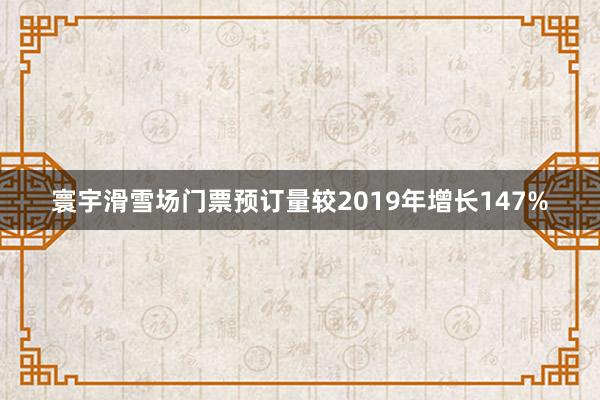 寰宇滑雪场门票预订量较2019年增长147%